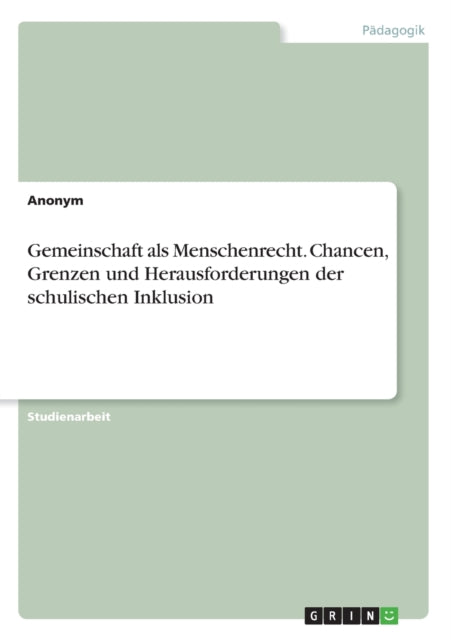 Pädagogik

Anonym

Gemeinschaft als Menschenrecht. Chancen, Grenzen und Herausforderungen der schulischen Inklusion

Studienarbeit

GRIN